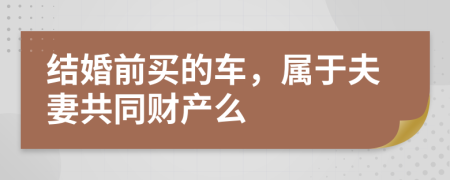 结婚前买的车，属于夫妻共同财产么